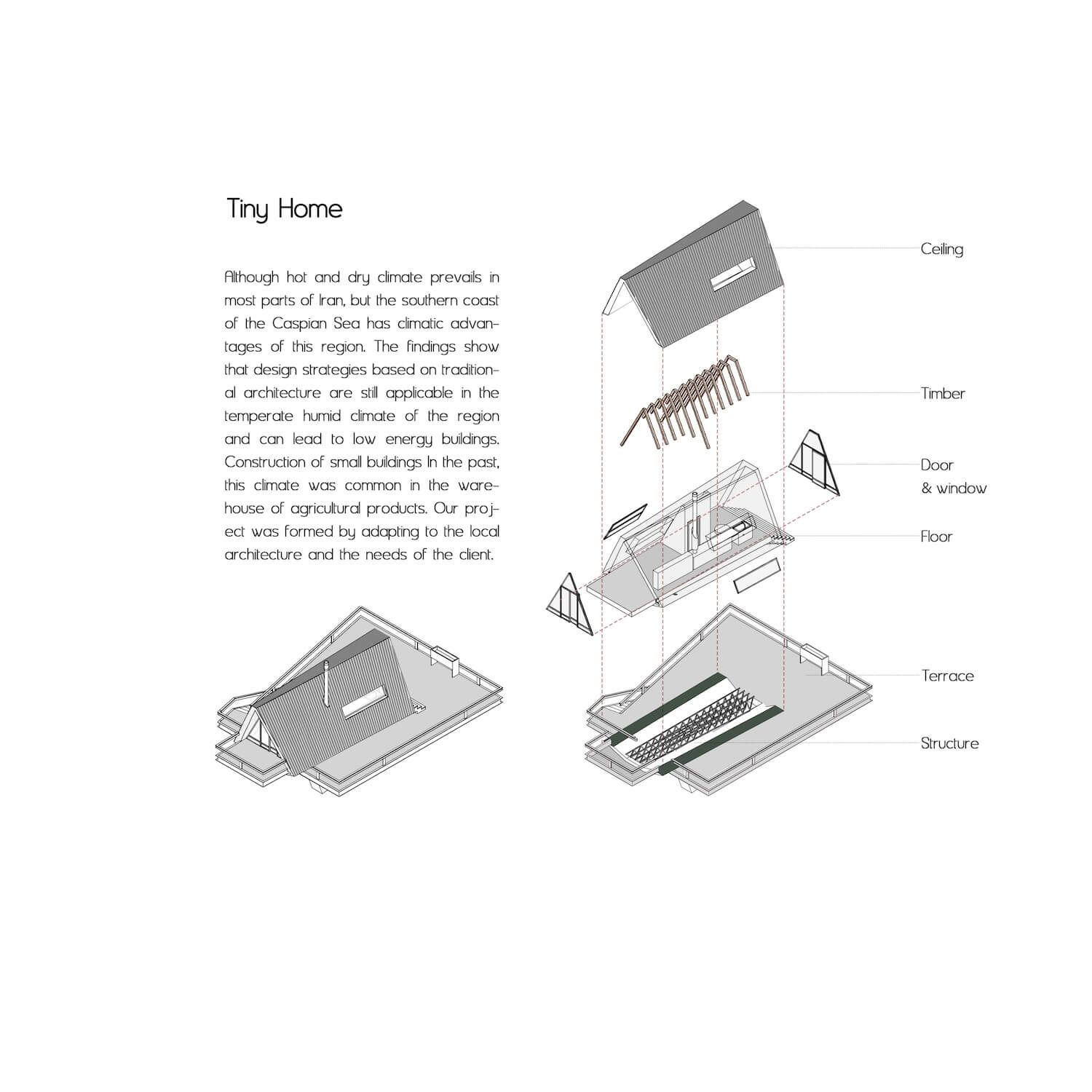 Tiny Home

Although hot and dry climate prevails in most parts of Iran, but the southern coast of the Caspian Sea has climatic advantages of this region. The findings show that design strategies based on traditional architecture are still applicable in the temperate humid climate of the region and can lead to low energy buildings. Construction of small buildings In the past, this climate was common in the warehouse of agricultural products. Our project was formed by adapting to the local architecture and the needs of the client.

Ceiling

Timber

Door & window

Floor

Terrace

Structure